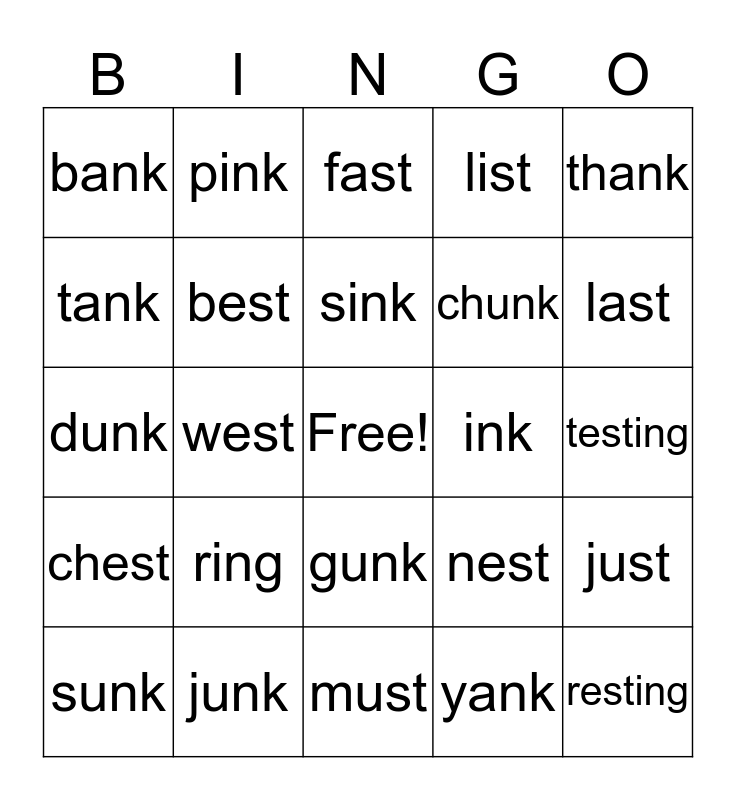 | B | I | N | G | O |
|---|---|---|---|---|
| bank | pink | fast | list | thank |
| tank | best | sink | chunk | last |
| dunk | west | Free! | ink | testing |
| chest | ring | gunk | nest | just |
| sunk | junk | must | yank | resting |